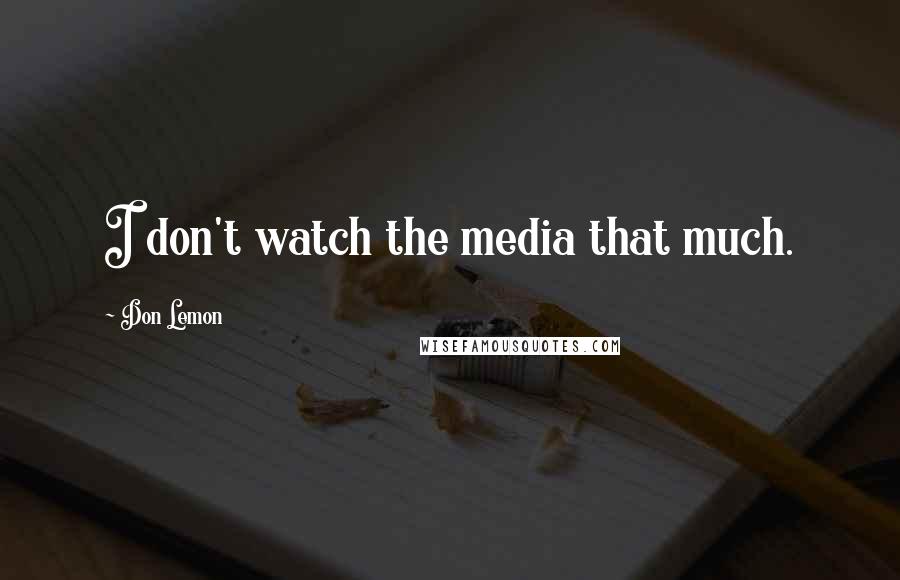 I don't watch the media that much.

~ Don Lemon

WISEFAMOUSQUOTES.COM